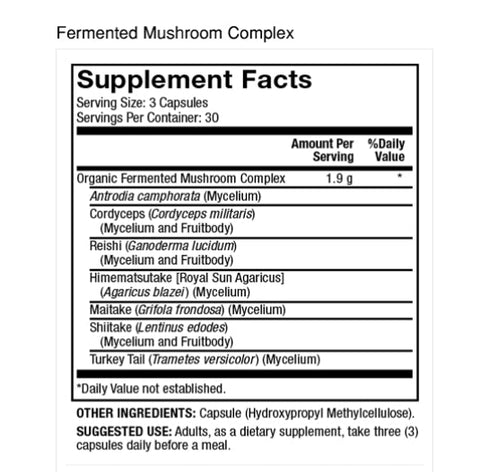 Fermented Mushroom Complex

Supplement Facts
Serving Size: 3 Capsules
Servings Per Container: 30

| | Amount Per Serving | %Daily Value |
|---|---|---|
| Organic Fermented Mushroom Complex | 1.9 g | * |
| Antrodia camphorata (Mycelium) | | |
| Cordyceps (Cordyceps militaris) (Mycelium and Fruitbody) | | |
| Reishi (Ganoderma lucidum) (Mycelium and Fruitbody) | | |
| Himematsutake [Royal Sun Agaricus] (Agaricus blazei) (Mycelium) | | |
| Maitake (Grifola frondosa) (Mycelium) | | |
| Shiitake (Lentinus edodes) (Mycelium and Fruitbody) | | |
| Turkey Tail (Trametes versicolor) (Mycelium) | | |

*Daily Value not established.

OTHER INGREDIENTS: Capsule (Hydroxypropyl Methylcellulose).

SUGGESTED USE: Adults, as a dietary supplement, take three (3) capsules daily before a meal.